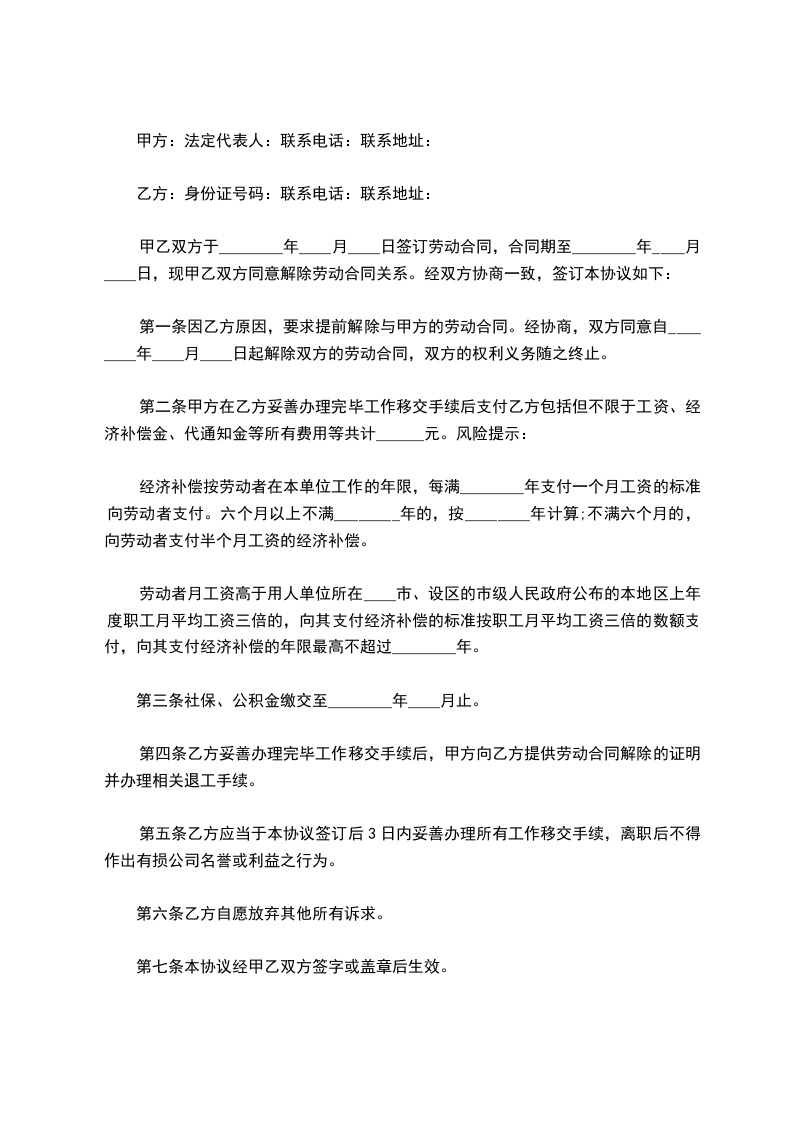 甲方：法定代表人：联系电话：联系地址：

乙方：身份证号码：联系电话：联系地址：

甲乙双方于________年____月____日签订劳动合同，合同期至________年____月____日，现甲乙双方同意解除劳动合同关系。经双方协商一致，签订本协议如下：

第一条因乙方原因，要求提前解除与甲方的劳动合同。经协商，双方同意自________年____月____日起解除双方的劳动合同，双方的权利义务随之终止。

第二条甲方在乙方妥善办理完毕工作移交手续后支付乙方包括但不限于工资、经济补偿金、代通知金等所有费用等共计______元。风险提示：

经济补偿按劳动者在本单位工作的年限，每满________年支付一个月工资的标准向劳动者支付。六个月以上不满________年的，按________年计算;不满六个月的，向劳动者支付半个月工资的经济补偿。

劳动者月工资高于用人单位所在____市、设区的市级人民政府公布的本地区上年度职工月平均工资三倍的，向其支付经济补偿的标准按职工月平均工资三倍的数额支付，向其支付经济补偿的年限最高不超过________年。

第三条社保、公积金缴交至________年____月止。

第四条乙方妥善办理完毕工作移交手续后，甲方向乙方提供劳动合同解除的证明并办理相关退工手续。

第五条乙方应当于本协议签订后 3 日内妥善办理所有工作移交手续，离职后不得作出有损公司名誉或利益之行为。

第六条乙方自愿放弃其他所有诉求。

第七条本协议经甲乙双方签字或盖章后生效。